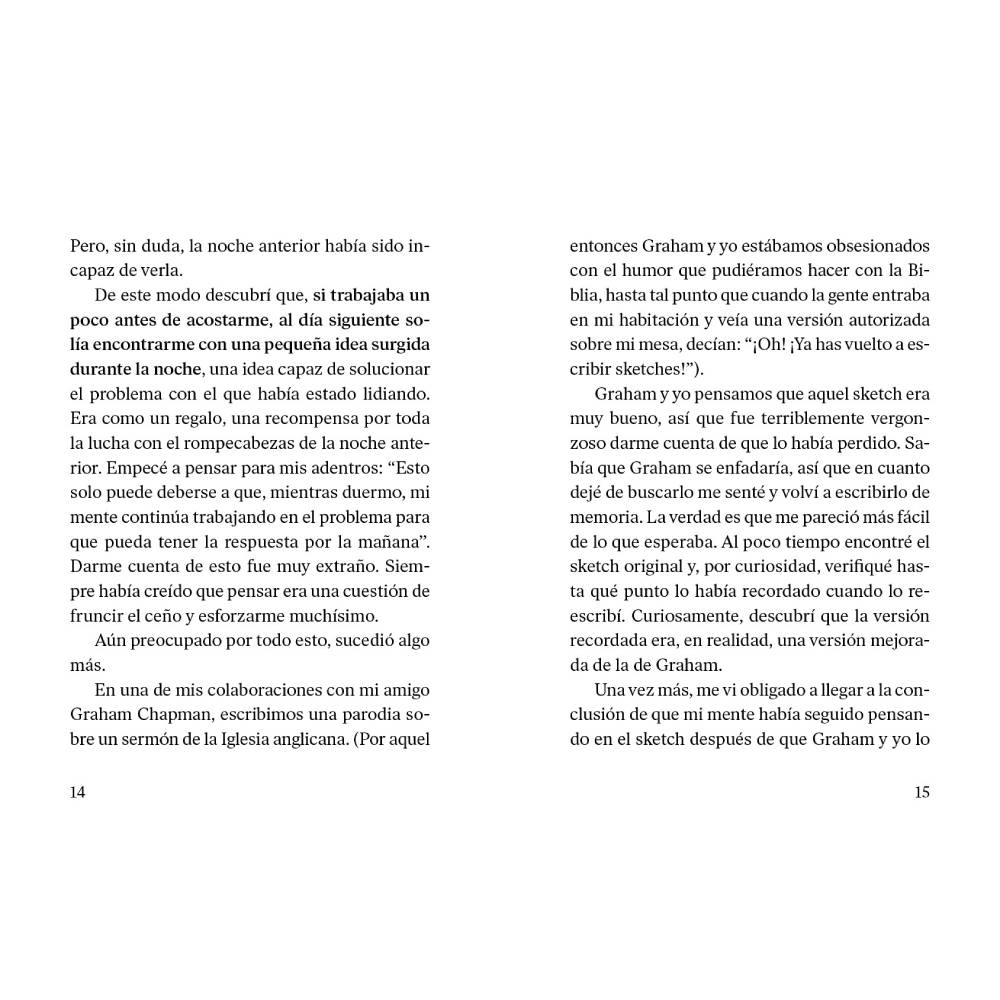 Pero, sin duda, la noche anterior había sido incapaz de verla.

De este modo descubrí que, si trabajaba un poco antes de acostarme, al día siguiente solía encontrarme con una pequeña idea surgida durante la noche, una idea capaz de solucionar el problema con el que había estado lidiando. Era como un regalo, una recompensa por toda la lucha con el rompecabezas de la noche anterior. Empecé a pensar para mis adentros: “Esto solo puede deberse a que, mientras duermo, mi mente continúa trabajando en el problema para que pueda tener la respuesta por la mañana”. Darme cuenta de esto fue muy extraño. Siempre había creído que pensar era una cuestión de fruncir el ceño y esforzarme muchísimo.

Aún preocupado por todo esto, sucedió algo más.

En una de mis colaboraciones con mi amigo Graham Chapman, escribimos una parodia sobre un sermón de la Iglesia anglicana. (Por aquel

14

entonces Graham y yo estábamos obsesionados con el humor que pudiéramos hacer con la Biblia, hasta tal punto que cuando la gente entraba en mi habitación y veía una versión autorizada sobre mi mesa, decían: “¡Oh! ¡Ya has vuelto a escribir sketches!”).

Graham y yo pensamos que aquel sketch era muy bueno, así que fue terriblemente vergonzoso darme cuenta de que lo había perdido. Sabía que Graham se enfadaría, así que en cuanto dejé de buscarlo me senté y volví a escribirlo de memoria. La verdad es que me pareció más fácil de lo que esperaba. Al poco tiempo encontré el sketch original y, por curiosidad, verifiqué hasta qué punto lo había recordado cuando lo reescribí. Curiosamente, descubrí que la versión recordada era, en realidad, una versión mejorada de la de Graham.

Una vez más, me vi obligado a llegar a la conclusión de que mi mente había seguido pensando en el sketch después de que Graham y yo lo

15